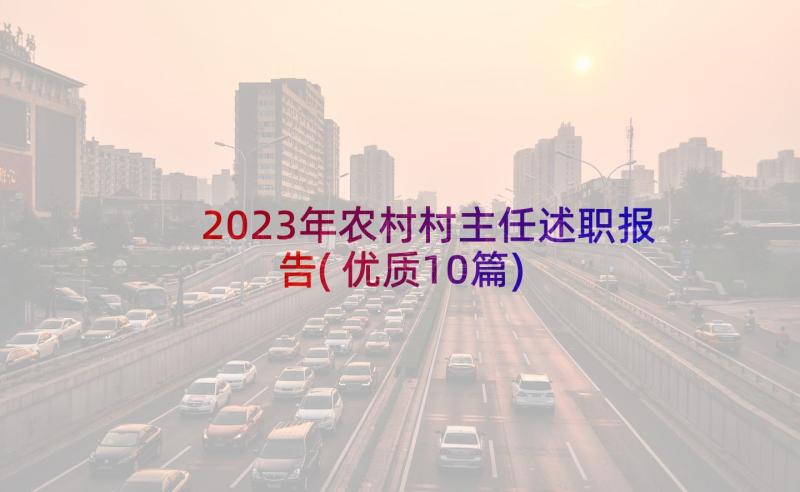 2023年农村村主任述职报告(优质10篇)